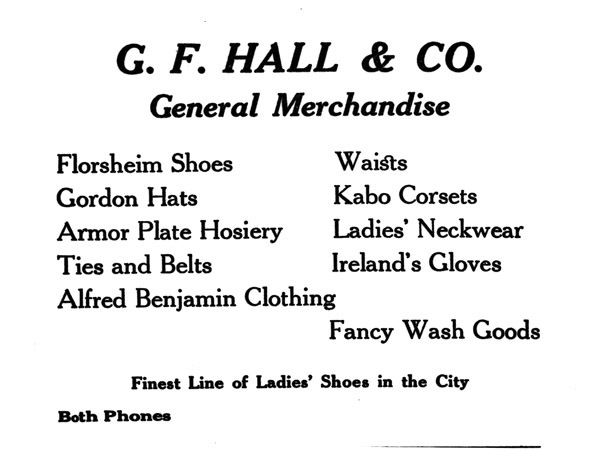 G. F. HALL & CO.
General Merchandise

Florsheim Shoes
Gordon Hats
Armor Plate Hosiery
Ties and Belts
Alfred Benjamin Clothing

Waists
Kabo Corsets
Ladies' Neckwear
Ireland's Gloves
Fancy Wash Goods

Finest Line of Ladies' Shoes in the City

Both Phones